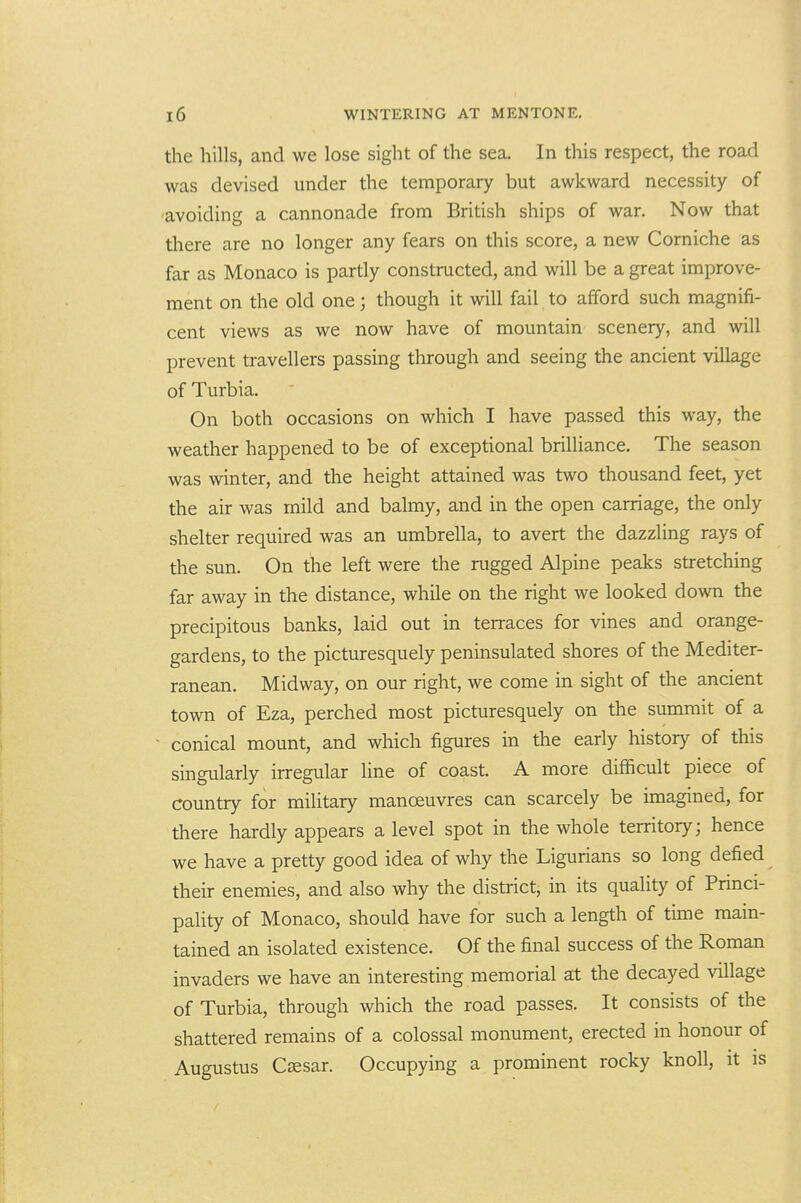 16 WINTERING AT MENTONE.

the hills, and we lose sight of the sea. In this respect, the road was devised under the temporary but awkward necessity of avoiding a cannonade from British ships of war. Now that there are no longer any fears on this score, a new Corniche as far as Monaco is partly constructed, and will be a great improvement on the old one; though it will fail to afford such magnificent views as we now have of mountain scenery, and will prevent travellers passing through and seeing the ancient village of Turbia.

On both occasions on which I have passed this way, the weather happened to be of exceptional brilliance. The season was winter, and the height attained was two thousand feet, yet the air was mild and balmy, and in the open carriage, the only shelter required was an umbrella, to avert the dazzling rays of the sun. On the left were the rugged Alpine peaks stretching far away in the distance, while on the right we looked down the precipitous banks, laid out in terraces for vines and orange-gardens, to the picturesquely peninsulated shores of the Mediterranean. Midway, on our right, we come in sight of the ancient town of Eza, perched most picturesquely on the summit of a conical mount, and which figures in the early history of this singularly irregular line of coast. A more difficult piece of country for military manœuvres can scarcely be imagined, for there hardly appears a level spot in the whole territory; hence we have a pretty good idea of why the Ligurians so long defied their enemies, and also why the district, in its quality of Principality of Monaco, should have for such a length of time maintained an isolated existence. Of the final success of the Roman invaders we have an interesting memorial at the decayed village of Turbia, through which the road passes. It consists of the shattered remains of a colossal monument, erected in honour of Augustus Cæsar. Occupying a prominent rocky knoll, it is